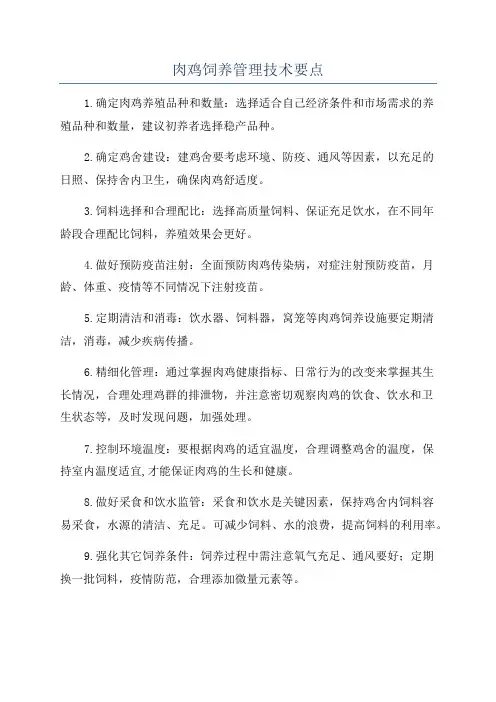 肉鸡饲养管理技术要点

1.确定肉鸡养殖品种和数量：选择适合自己经济条件和市场需求的养殖品种和数量，建议初养者选择稳产品种。

2.确定鸡舍建设：建鸡舍要考虑环境、防疫、通风等因素，以充足的日照、保持舍内卫生，确保肉鸡舒适度。

3.饲料选择和合理配比：选择高质量饲料、保证充足饮水，在不同年龄段合理配比饲料，养殖效果会更好。

4.做好预防疫苗注射：全面预防肉鸡传染病，对症注射预防疫苗，月龄、体重、疫情等不同情况下注射疫苗。

5.定期清洁和消毒：饮水器、饲料器，窝笼等肉鸡饲养设施要定期清洁，消毒，减少疾病传播。

6.精细化管理：通过掌握肉鸡健康指标、日常行为的改变来掌握其生长情况，合理处理鸡群的排泄物，并注意密切观察肉鸡的饮食、饮水和卫生状态等，及时发现问题，加强处理。

7.控制环境温度：要根据肉鸡的适宜温度，合理调整鸡舍的温度，保持室内温度适宜,才能保证肉鸡的生长和健康。

8.做好采食和饮水监管：采食和饮水是关键因素，保持鸡舍内饲料容易采食，水源的清洁、充足。可减少饲料、水的浪费，提高饲料的利用率。

9.强化其它饲养条件：饲养过程中需注意氧气充足、通风要好；定期换一批饲料，疫情防范，合理添加微量元素等。